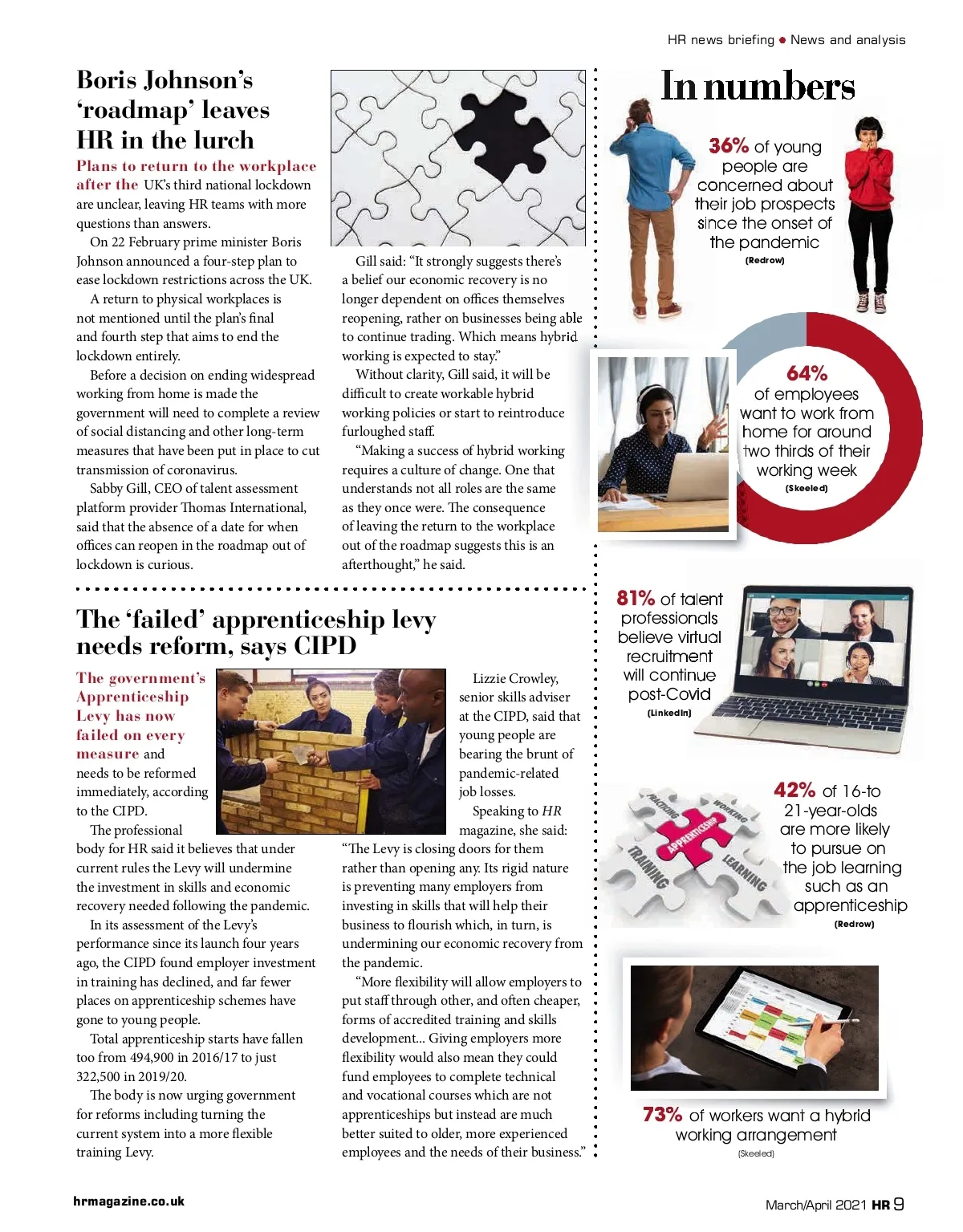 HR news briefing ● News and analysis

Boris Johnson's 'roadmap' leaves HR in the lurch

Plans to return to the workplace after the UK's third national lockdown are unclear, leaving HR teams with more questions than answers.

On 22 February prime minister Boris Johnson announced a four-step plan to ease lockdown restrictions across the UK.

A return to physical workplaces is not mentioned until the plan's final and fourth step that aims to end the lockdown entirely.

Before a decision on ending widespread working from home is made the government will need to complete a review of social distancing and other long-term measures that have been put in place to cut transmission of coronavirus.

Sabby Gill, CEO of talent assessment platform provider Thomas International, said that the absence of a date for when offices can reopen in the roadmap out of lockdown is curious.

Gill said: "It strongly suggests there's a belief our economic recovery is no longer dependent on offices themselves reopening, rather on businesses being able to continue trading. Which means hybrid working is expected to stay."

Without clarity, Gill said, it will be difficult to create workable hybrid working policies or start to reintroduce furloughed staff.

"Making a success of hybrid working requires a culture of change. One that understands not all roles are the same as they once were. The consequence of leaving the return to the workplace out of the roadmap suggests this is an afterthought," he said.

The 'failed' apprenticeship levy needs reform, says CIPD

The government's Apprenticeship Levy has now failed on every measure and needs to be reformed immediately, according to the CIPD.

The professional body for HR said it believes that under current rules the Levy will undermine the investment in skills and economic recovery needed following the pandemic.

In its assessment of the Levy's performance since its launch four years ago, the CIPD found employer investment in training has declined, and far fewer places on apprenticeship schemes have gone to young people.

Total apprenticeship starts have fallen too from 494,900 in 2016/17 to just 322,500 in 2019/20.

The body is now urging government for reforms including turning the current system into a more flexible training Levy.

Lizzie Crowley, senior skills adviser at the CIPD, said that young people are bearing the brunt of pandemic-related job losses.

Speaking to HR magazine, she said: "The Levy is closing doors for them rather than opening any. Its rigid nature is preventing many employers from investing in skills that will help their business to flourish which, in turn, is undermining our economic recovery from the pandemic.

"More flexibility will allow employers to put staff through other, and often cheaper, forms of accredited training and skills development... Giving employers more flexibility would also mean they could fund employees to complete technical and vocational courses which are not apprenticeships but instead are much better suited to older, more experienced employees and the needs of their business."

In numbers

36% of young people are concerned about their job prospects since the onset of the pandemic
(Redrow)

64% of employees want to work from home for around two thirds of their working week
(Skeeled)

81% of talent professionals believe virtual recruitment will continue post-Covid
(LinkedIn)

PRACTICING WORKING APPRENTICESHIP TRAINING LEARNING

42% of 16-to 21-year-olds are more likely to pursue on the job learning such as an apprenticeship
(Redrow)

73% of workers want a hybrid working arrangement
(Skeeled)

hrmagazine.co.uk

March/April 2021 HR 9